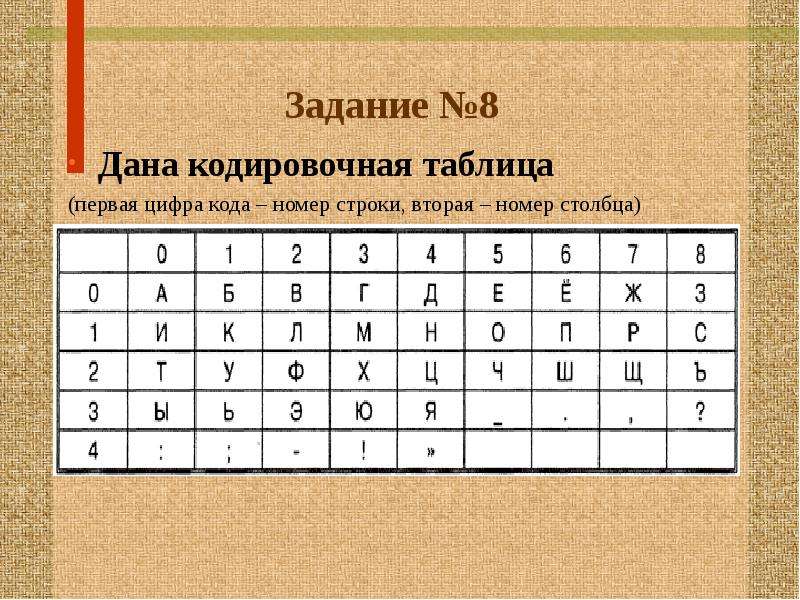 Задание №8

Дана кодировочная таблица

(первая цифра кода – номер строки, вторая – номер столбца)

| | 0 | 1 | 2 | 3 | 4 | 5 | 6 | 7 | 8 |
|---|---|---|---|---|---|---|---|---|---|
| 0 | А | Б | В | Г | Д | Е | Ё | Ж | З |
| 1 | И | К | Л | М | Н | О | П | Р | С |
| 2 | Т | У | Ф | Х | Ц | Ч | Ш | Щ | Ъ |
| 3 | Ы | Ь | Э | Ю | Я | _ | . | , | ? |
| 4 | : | ; | - | ! | » | | | | |